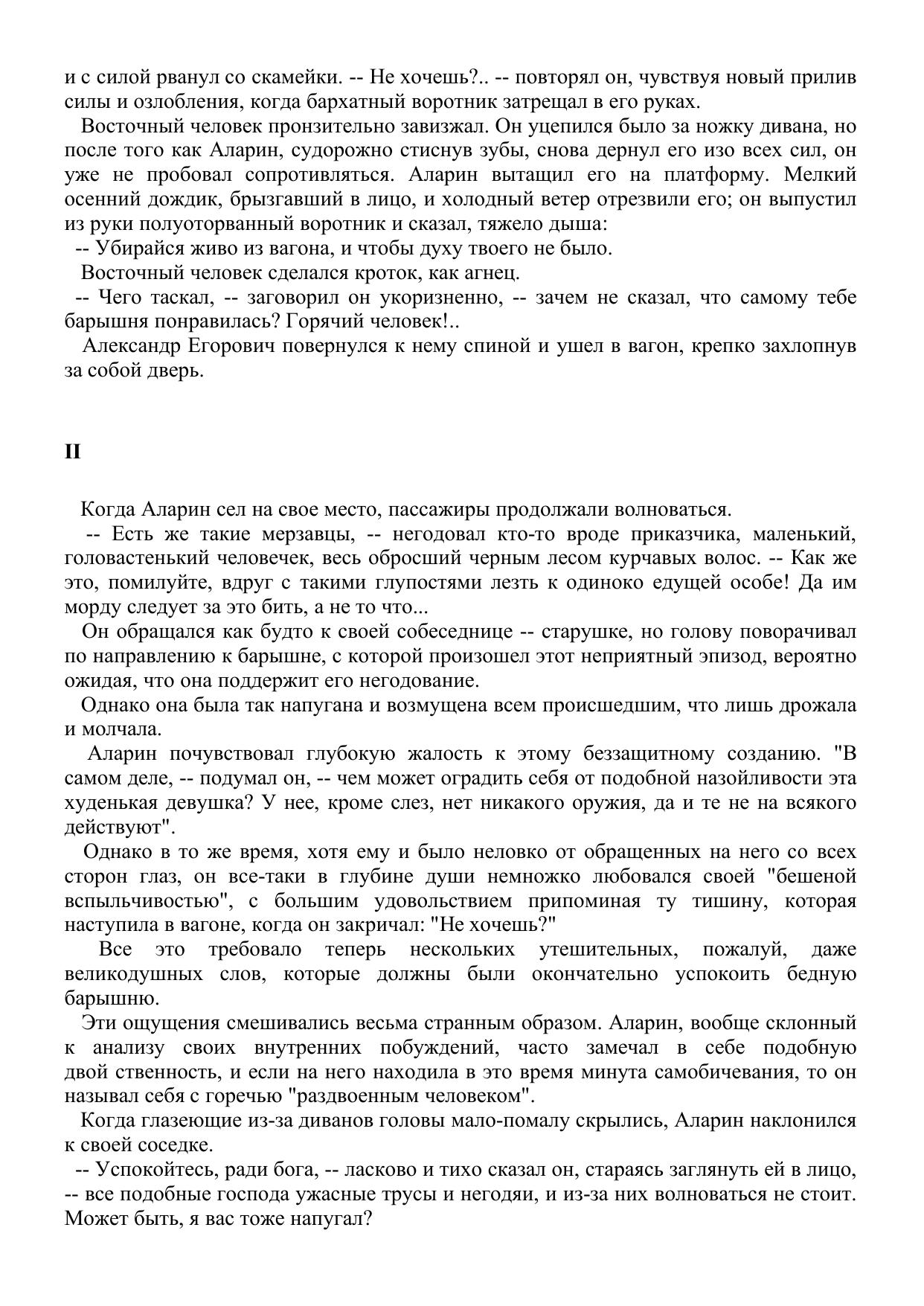 и с силой рванул со скамейки. -- Не хочешь?.. -- повторял он, чувствуя новый прилив силы и озлобления, когда бархатный воротник затрещал в его руках.

Восточный человек пронзительно завизжал. Он уцепился было за ножку дивана, но после того как Аларин, судорожно стиснув зубы, снова дернул его изо всех сил, он уже не пробовал сопротивляться. Аларин вытащил его на платформу. Мелкий осенний дождик, брызгавший в лицо, и холодный ветер отрезвили его; он выпустил из руки полуоторванный воротник и сказал, тяжело дыша:

-- Убирайся живо из вагона, и чтобы духу твоего не было.

Восточный человек сделался кроток, как агнец.

-- Чего таскал, -- заговорил он укоризненно, -- зачем не сказал, что самому тебе барышня понравилась? Горячий человек!..

Александр Егорович повернулся к нему спиной и ушел в вагон, крепко захлопнув за собой дверь.

II

Когда Аларин сел на свое место, пассажиры продолжали волноваться.

-- Есть же такие мерзавцы, -- негодовал кто-то вроде приказчика, маленький, головастенький человечек, весь обросший черным лесом курчавых волос. -- Как же это, помилуйте, вдруг с такими глупостями лезть к одиноко едущей особе! Да им морду следует за это бить, а не то что...

Он обращался как будто к своей собеседнице -- старушке, но голову поворачивал по направлению к барышне, с которой произошел этот неприятный эпизод, вероятно ожидая, что она поддержит его негодование.

Однако она была так напугана и возмущена всем происшедшим, что лишь дрожала и молчала.

Аларин почувствовал глубокую жалость к этому беззащитному созданию. "В самом деле, -- подумал он, -- чем может оградить себя от подобной назойливости эта худенькая девушка? У нее, кроме слез, нет никакого оружия, да и те не на всякого действуют".

Однако в то же время, хотя ему и было неловко от обращенных на него со всех сторон глаз, он все-таки в глубине души немножко любовался своей "бешеной вспыльчивостью", с большим удовольствием припоминая ту тишину, которая наступила в вагоне, когда он закричал: "Не хочешь?"

Все это требовало теперь нескольких утешительных, пожалуй, даже великодушных слов, которые должны были окончательно успокоить бедную барышню.

Эти ощущения смешивались весьма странным образом. Аларин, вообще склонный к анализу своих внутренних побуждений, часто замечал в себе подобную двой ственность, и если на него находила в это время минута самобичевания, то он называл себя с горечью "раздвоенным человеком".

Когда глазеющие из-за диванов головы мало-помалу скрылись, Аларин наклонился к своей соседке.

-- Успокойтесь, ради бога, -- ласково и тихо сказал он, стараясь заглянуть ей в лицо, -- все подобные господа ужасные трусы и негодяи, и из-за них волноваться не стоит. Может быть, я вас тоже напугал?